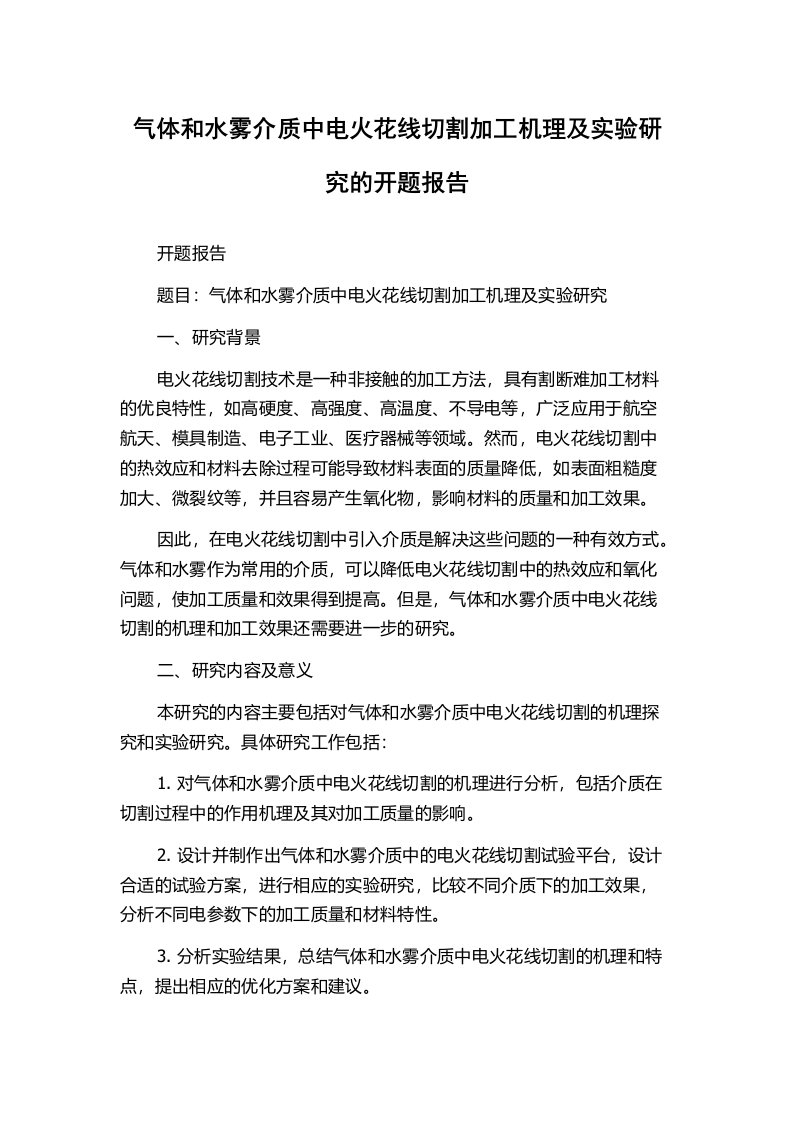 气体和水雾介质中电火花线切割加工机理及实验研究的开题报告

开题报告

题目：气体和水雾介质中电火花线切割加工机理及实验研究

一、研究背景

电火花线切割技术是一种非接触的加工方法，具有割断难加工材料的优良特性，如高硬度、高强度、高温度、不导电等，广泛应用于航空航天、模具制造、电子工业、医疗器械等领域。然而，电火花线切割中的热效应和材料去除过程可能导致材料表面的质量降低，如表面粗糙度加大、微裂纹等，并且容易产生氧化物，影响材料的质量和加工效果。

因此，在电火花线切割中引入介质是解决这些问题的一种有效方式。气体和水雾作为常用的介质，可以降低电火花线切割中的热效应和氧化问题，使加工质量和效果得到提高。但是，气体和水雾介质中电火花线切割的机理和加工效果还需要进一步的研究。

二、研究内容及意义

本研究的内容主要包括对气体和水雾介质中电火花线切割的机理探究和实验研究。具体研究工作包括：

1. 对气体和水雾介质中电火花线切割的机理进行分析，包括介质在切割过程中的作用机理及其对加工质量的影响。

2. 设计并制作出气体和水雾介质中的电火花线切割试验平台，设计合适的试验方案，进行相应的实验研究，比较不同介质下的加工效果，分析不同电参数下的加工质量和材料特性。

3. 分析实验结果，总结气体和水雾介质中电火花线切割的机理和特点，提出相应的优化方案和建议。